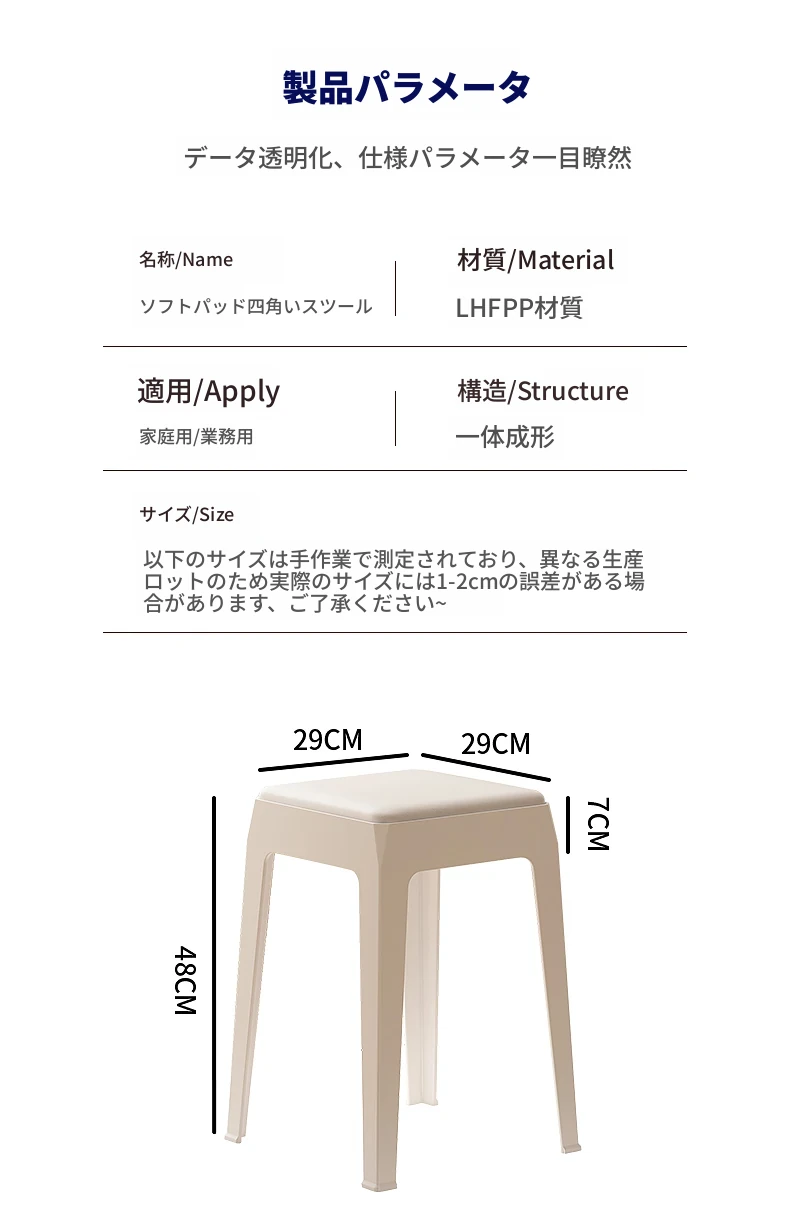 製品パラメータ

データ透明化、仕様パラメーター目瞭然

名称/Name

ソフトパッド四角いスツール

材質/Material

LHFPP材質

適用/Apply

家庭用/業務用

構造/Structure

一体成形

サイズ/Size

以下のサイズは手作業で測定されており、異なる生産ロットのため実際のサイズには1-2cmの誤差がある場合があります、ご了承ください~

29CM

29CM

7CM

48CM